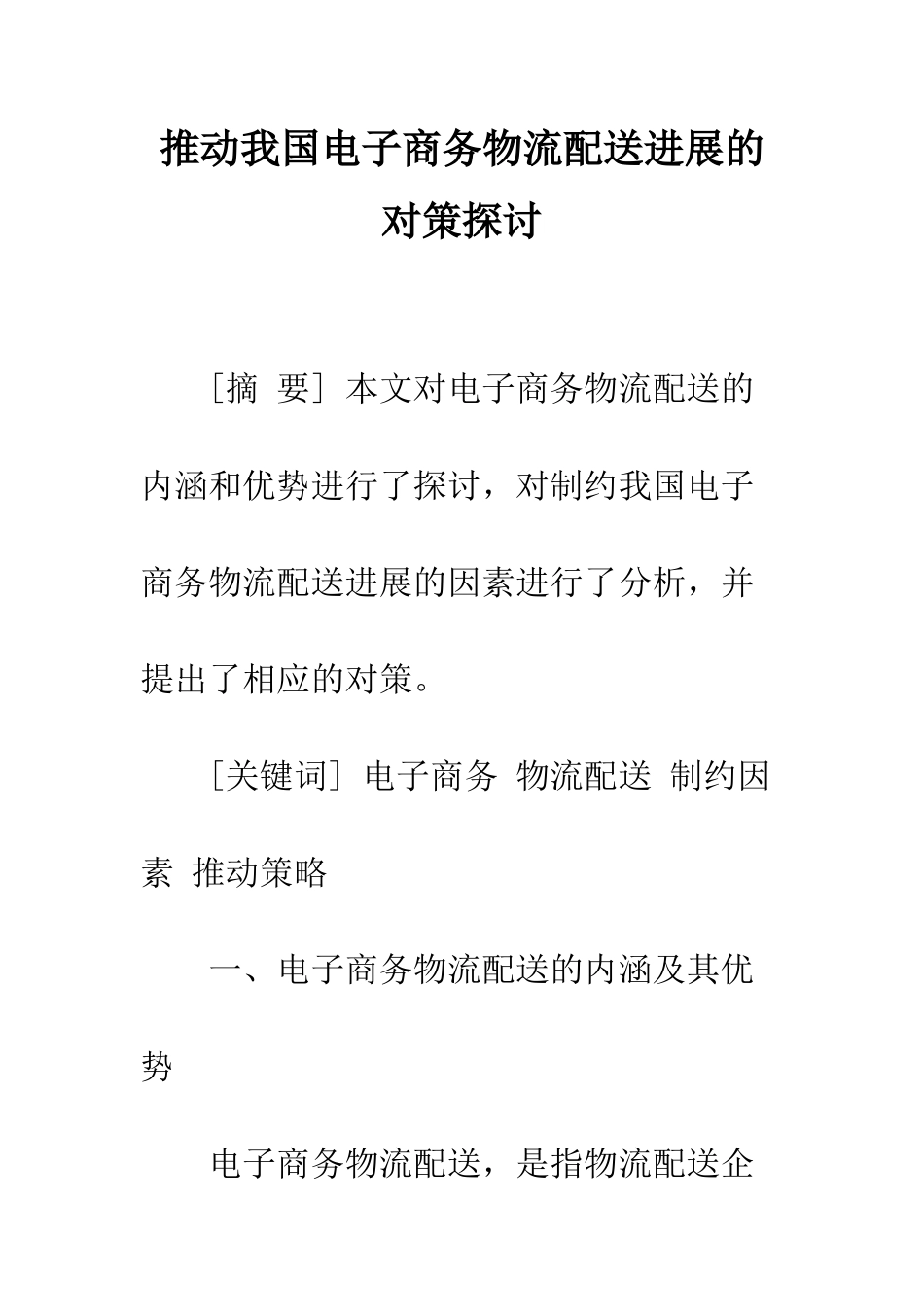 推动我国电子商务物流配送进展的对策探讨

［摘 要］本文对电子商务物流配送的内涵和优势进行了探讨，对制约我国电子商务物流配送进展的因素进行了分析，并提出了相应的对策。

［关键词］电子商务 物流配送 制约因素 推动策略

一、电子商务物流配送的内涵及其优势

电子商务物流配送，是指物流配送企